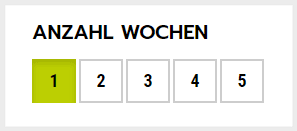 ANZAHL WOCHEN

1 2 3 4 5